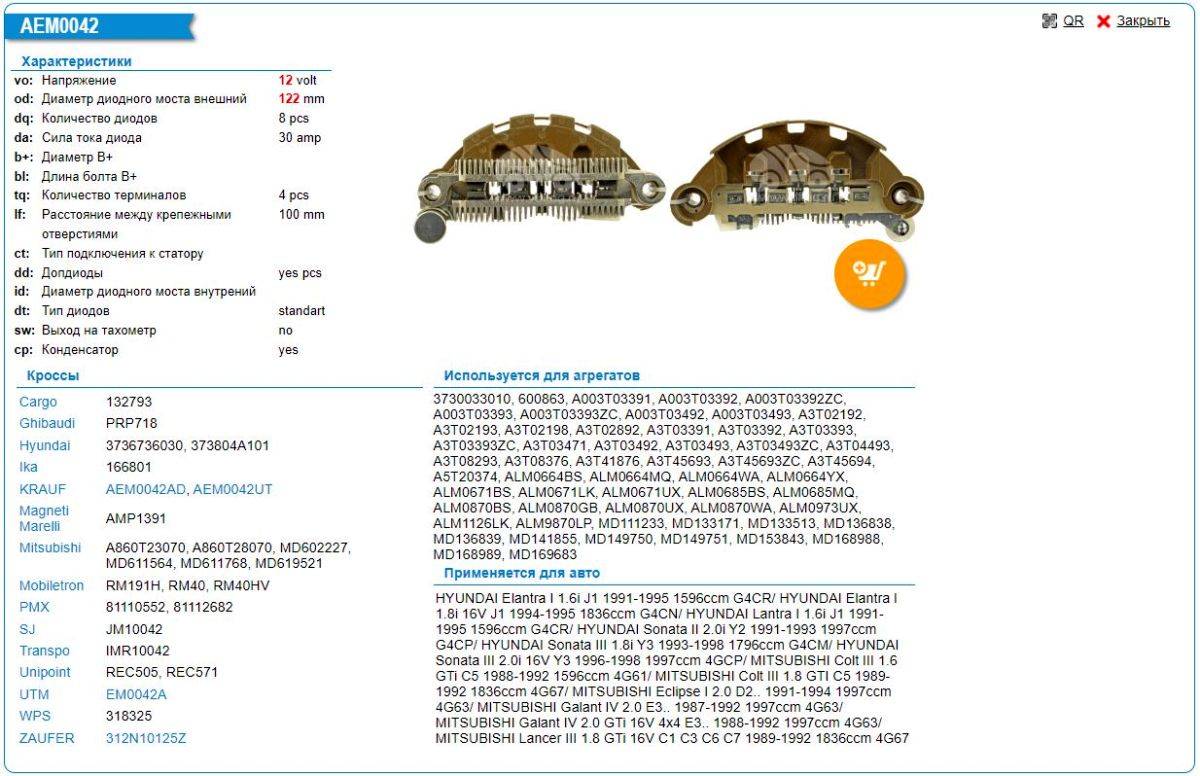 AEM0042

QR Закрыть

Характеристики

| | | |
|---|---|---|
| vo: | Напряжение | 12 volt |
| od: | Диаметр диодного моста внешний | 122 mm |
| dq: | Количество диодов | 8 pcs |
| da: | Сила тока диода | 30 amp |
| b+: | Диаметр B+ | |
| bl: | Длина болта B+ | |
| tq: | Количество терминалов | 4 pcs |
| lf: | Расстояние между крепежными отверстиями | 100 mm |
| ct: | Тип подключения к статору | |
| dd: | Допдиоды | yes pcs |
| id: | Диаметр диодного моста внутрений | |
| dt: | Тип диодов | standart |
| sw: | Выход на тахометр | no |
| cp: | Конденсатор | yes |

Кроссы

| | |
|---|---|
| Cargo | 132793 |
| Ghibaudi | PRP718 |
| Hyundai | 3736736030, 373804A101 |
| Ika | 166801 |
| KRAUF | AEM0042AD, AEM0042UT |
| Magneti Marelli | AMP1391 |
| Mitsubishi | A860T23070, A860T28070, MD602227, MD611564, MD611768, MD619521 |
| Mobiletron | RM191H, RM40, RM40HV |
| PMX | 81110552, 81112682 |
| SJ | JM10042 |
| Transpo | IMR10042 |
| Unipoint | REC505, REC571 |
| UTM | EM0042A |
| WPS | 318325 |
| ZAUFER | 312N10125Z |

Используется для агрегатов

3730033010, 600863, A003T03391, A003T03392, A003T03392ZC, A003T03393, A003T03393ZC, A003T03492, A003T03493, A3T02192, A3T02193, A3T02198, A3T02892, A3T03391, A3T03392, A3T03393, A3T03393ZC, A3T03471, A3T03492, A3T03493, A3T03493ZC, A3T04493, A3T08293, A3T08376, A3T41876, A3T45693, A3T45693ZC, A3T45694, A5T20374, ALM0664BS, ALM0664MQ, ALM0664WA, ALM0664YX, ALM0671BS, ALM0671LK, ALM0671UX, ALM0685BS, ALM0685MQ, ALM0870BS, ALM0870GB, ALM0870UX, ALM0870WA, ALM0973UX, ALM1126LK, ALM9870LP, MD111233, MD133171, MD133513, MD136838, MD136839, MD141855, MD149750, MD149751, MD153843, MD168988, MD168989, MD169683

Применяется для авто

HYUNDAI Elantra I 1.6i J1 1991-1995 1596ccm G4CR/ HYUNDAI Elantra I 1.8i 16V J1 1994-1995 1836ccm G4CN/ HYUNDAI Lantra I 1.6i J1 1991-1995 1596ccm G4CR/ HYUNDAI Sonata II 2.0i Y2 1991-1993 1997ccm G4CP/ HYUNDAI Sonata III 1.8i Y3 1993-1998 1796ccm G4CM/ HYUNDAI Sonata III 2.0i 16V Y3 1996-1998 1997ccm 4GCP/ MITSUBISHI Colt III 1.6 GTi C5 1988-1992 1596ccm 4G61/ MITSUBISHI Colt III 1.8 GTI C5 1989-1992 1836ccm 4G67/ MITSUBISHI Eclipse I 2.0 D2.. 1991-1994 1997ccm 4G63/ MITSUBISHI Galant IV 2.0 E3.. 1987-1992 1997ccm 4G63/ MITSUBISHI Galant IV 2.0 GTi 16V 4x4 E3.. 1988-1992 1997ccm 4G63/ MITSUBISHI Lancer III 1.8 GTi 16V C1 C3 C6 C7 1989-1992 1836ccm 4G67